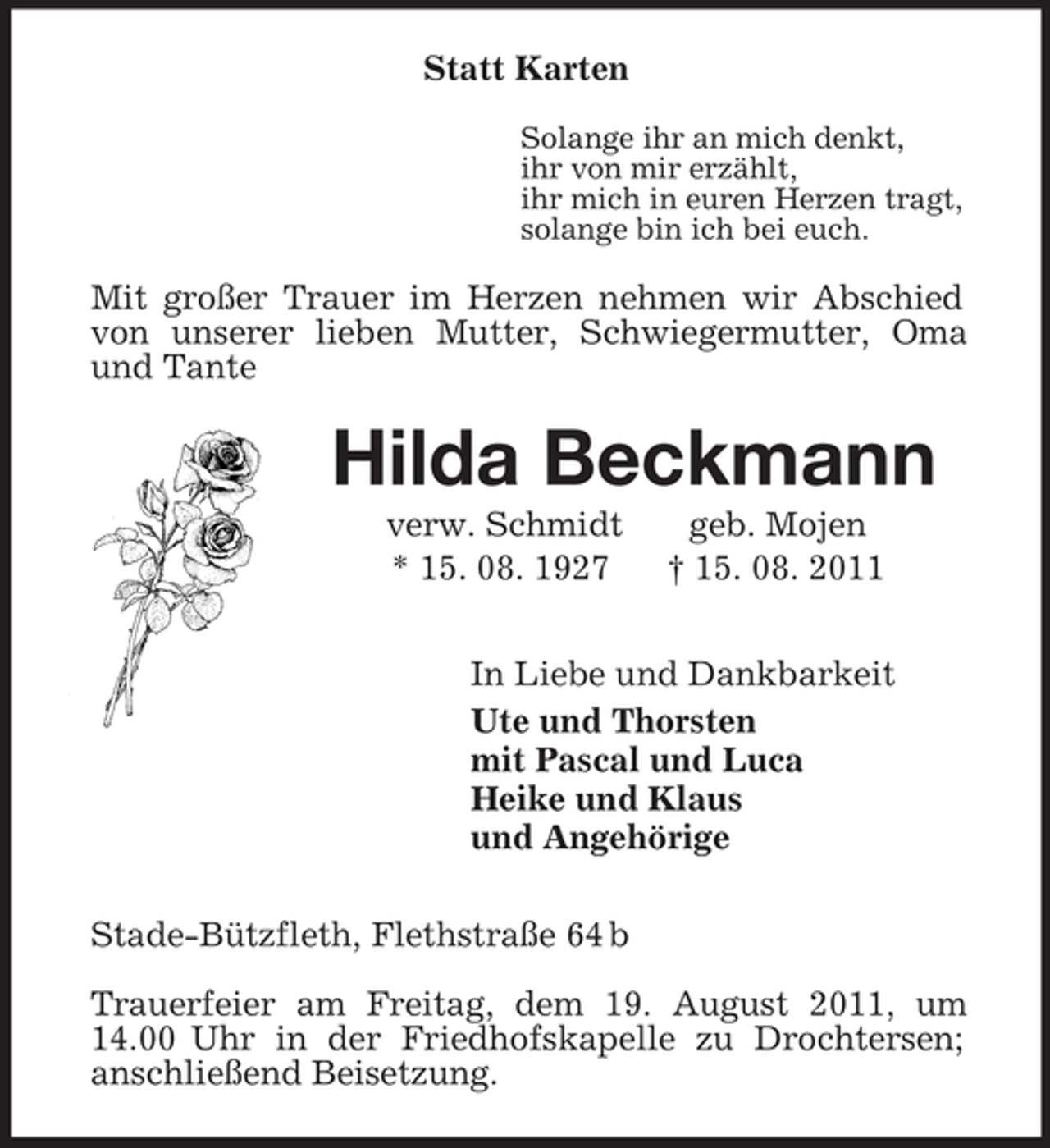 Statt Karten

Solange ihr an mich denkt,
ihr von mir erzählt,
ihr mich in euren Herzen tragt,
solange bin ich bei euch.

Mit großer Trauer im Herzen nehmen wir Abschied von unserer lieben Mutter, Schwiegermutter, Oma und Tante

Hilda Beckmann

verw. Schmidt geb. Mojen
* 15. 08. 1927 † 15. 08. 2011

In Liebe und Dankbarkeit
Ute und Thorsten
mit Pascal und Luca
Heike und Klaus
und Angehörige

Stade-Bützfleth, Flethstraße 64 b

Trauerfeier am Freitag, dem 19. August 2011, um 14.00 Uhr in der Friedhofskapelle zu Drochtersen; anschließend Beisetzung.